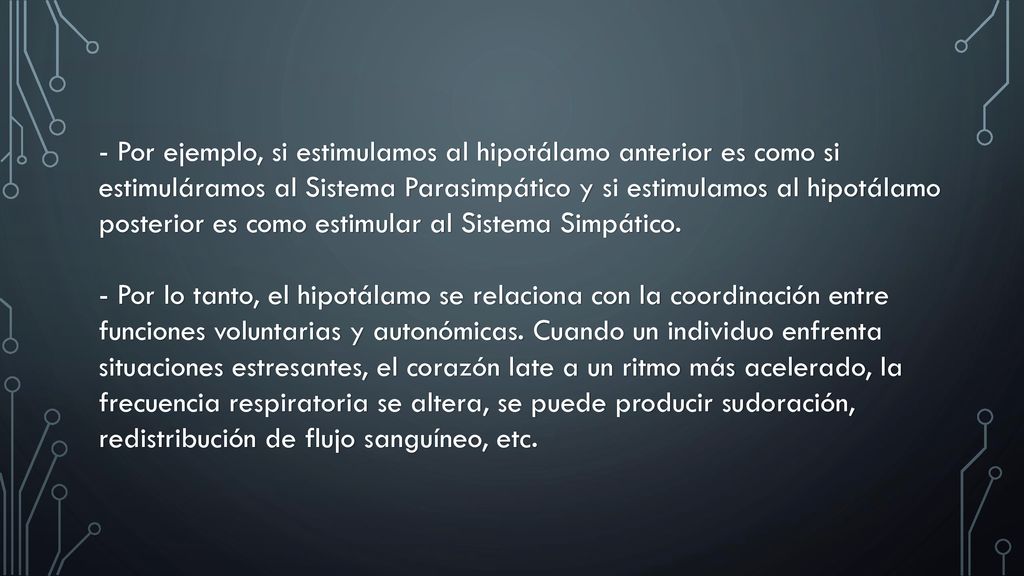 - Por ejemplo, si estimulamos al hipotálamo anterior es como si estimuláramos al Sistema Parasimpático y si estimulamos al hipotálamo posterior es como estimular al Sistema Simpático.

- Por lo tanto, el hipotálamo se relaciona con la coordinación entre funciones voluntarias y autonómicas. Cuando un individuo enfrenta situaciones estresantes, el corazón late a un ritmo más acelerado, la frecuencia respiratoria se altera, se puede producir sudoración, redistribución de flujo sanguíneo, etc.